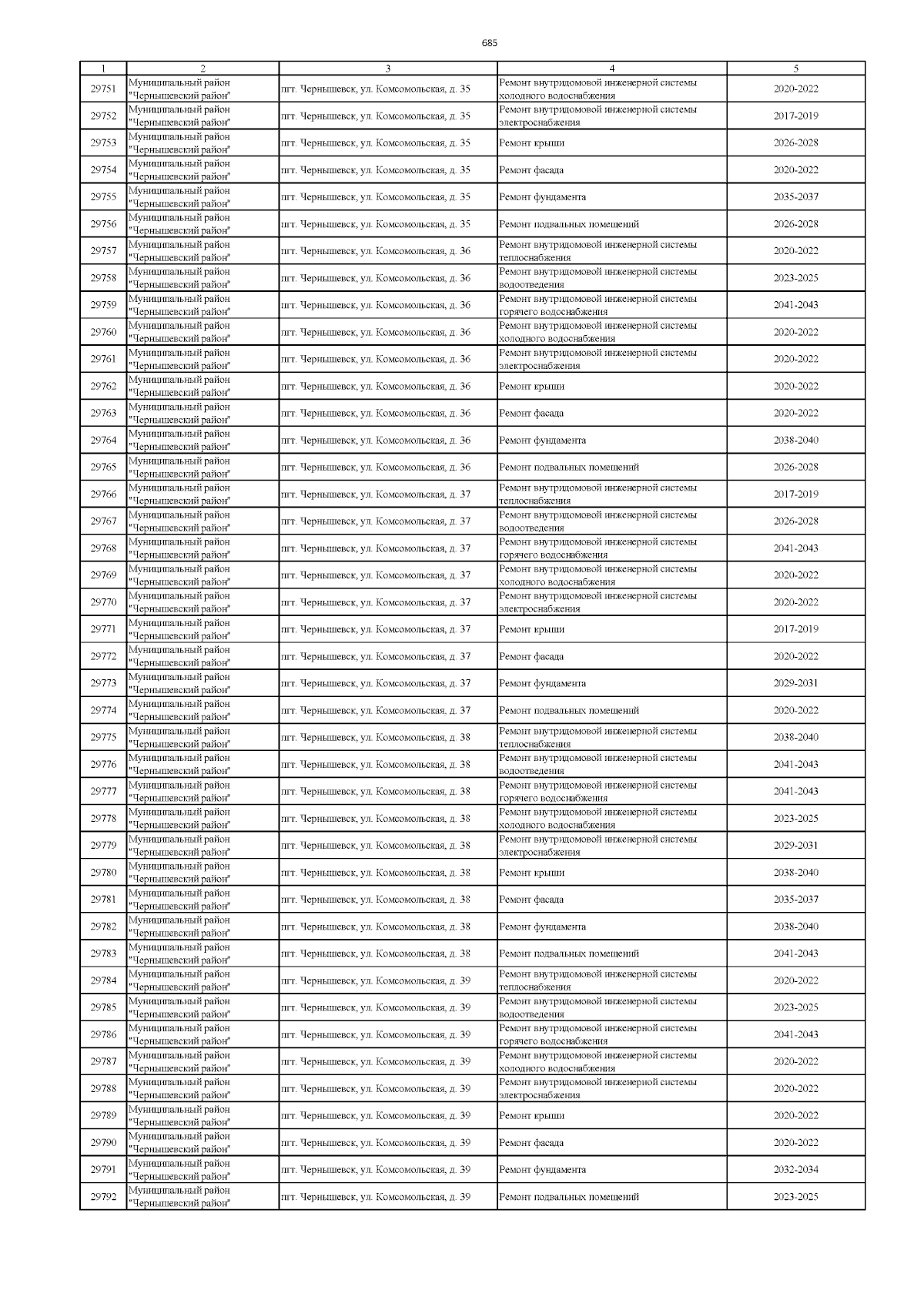 685

| 1 | 2 | 3 | 4 | 5 |
|---|---|---|---|---|
| 29751 | Муниципальный район "Чернышевский район" | пгт. Чернышевск, ул. Комсомольская, д. 35 | Ремонт внутридомовой инженерной системы холодного водоснабжения | 2020-2022 |
| 29752 | Муниципальный район "Чернышевский район" | пгт. Чернышевск, ул. Комсомольская, д. 35 | Ремонт внутридомовой инженерной системы электроснабжения | 2017-2019 |
| 29753 | Муниципальный район "Чернышевский район" | пгт. Чернышевск, ул. Комсомольская, д. 35 | Ремонт крыши | 2026-2028 |
| 29754 | Муниципальный район "Чернышевский район" | пгт. Чернышевск, ул. Комсомольская, д. 35 | Ремонт фасада | 2020-2022 |
| 29755 | Муниципальный район "Чернышевский район" | пгт. Чернышевск, ул. Комсомольская, д. 35 | Ремонт фундамента | 2035-2037 |
| 29756 | Муниципальный район "Чернышевский район" | пгт. Чернышевск, ул. Комсомольская, д. 35 | Ремонт подвальных помещений | 2026-2028 |
| 29757 | Муниципальный район "Чернышевский район" | пгт. Чернышевск, ул. Комсомольская, д. 36 | Ремонт внутридомовой инженерной системы теплоснабжения | 2020-2022 |
| 29758 | Муниципальный район "Чернышевский район" | пгт. Чернышевск, ул. Комсомольская, д. 36 | Ремонт внутридомовой инженерной системы водоотведения | 2023-2025 |
| 29759 | Муниципальный район "Чернышевский район" | пгт. Чернышевск, ул. Комсомольская, д. 36 | Ремонт внутридомовой инженерной системы горячего водоснабжения | 2041-2043 |
| 29760 | Муниципальный район "Чернышевский район" | пгт. Чернышевск, ул. Комсомольская, д. 36 | Ремонт внутридомовой инженерной системы холодного водоснабжения | 2020-2022 |
| 29761 | Муниципальный район "Чернышевский район" | пгт. Чернышевск, ул. Комсомольская, д. 36 | Ремонт внутридомовой инженерной системы электроснабжения | 2020-2022 |
| 29762 | Муниципальный район "Чернышевский район" | пгт. Чернышевск, ул. Комсомольская, д. 36 | Ремонт крыши | 2020-2022 |
| 29763 | Муниципальный район "Чернышевский район" | пгт. Чернышевск, ул. Комсомольская, д. 36 | Ремонт фасада | 2020-2022 |
| 29764 | Муниципальный район "Чернышевский район" | пгт. Чернышевск, ул. Комсомольская, д. 36 | Ремонт фундамента | 2038-2040 |
| 29765 | Муниципальный район "Чернышевский район" | пгт. Чернышевск, ул. Комсомольская, д. 36 | Ремонт подвальных помещений | 2026-2028 |
| 29766 | Муниципальный район "Чернышевский район" | пгт. Чернышевск, ул. Комсомольская, д. 37 | Ремонт внутридомовой инженерной системы теплоснабжения | 2017-2019 |
| 29767 | Муниципальный район "Чернышевский район" | пгт. Чернышевск, ул. Комсомольская, д. 37 | Ремонт внутридомовой инженерной системы водоотведения | 2026-2028 |
| 29768 | Муниципальный район "Чернышевский район" | пгт. Чернышевск, ул. Комсомольская, д. 37 | Ремонт внутридомовой инженерной системы горячего водоснабжения | 2041-2043 |
| 29769 | Муниципальный район "Чернышевский район" | пгт. Чернышевск, ул. Комсомольская, д. 37 | Ремонт внутридомовой инженерной системы холодного водоснабжения | 2020-2022 |
| 29770 | Муниципальный район "Чернышевский район" | пгт. Чернышевск, ул. Комсомольская, д. 37 | Ремонт внутридомовой инженерной системы электроснабжения | 2020-2022 |
| 29771 | Муниципальный район "Чернышевский район" | пгт. Чернышевск, ул. Комсомольская, д. 37 | Ремонт крыши | 2017-2019 |
| 29772 | Муниципальный район "Чернышевский район" | пгт. Чернышевск, ул. Комсомольская, д. 37 | Ремонт фасада | 2020-2022 |
| 29773 | Муниципальный район "Чернышевский район" | пгт. Чернышевск, ул. Комсомольская, д. 37 | Ремонт фундамента | 2029-2031 |
| 29774 | Муниципальный район "Чернышевский район" | пгт. Чернышевск, ул. Комсомольская, д. 37 | Ремонт подвальных помещений | 2020-2022 |
| 29775 | Муниципальный район "Чернышевский район" | пгт. Чернышевск, ул. Комсомольская, д. 38 | Ремонт внутридомовой инженерной системы теплоснабжения | 2038-2040 |
| 29776 | Муниципальный район "Чернышевский район" | пгт. Чернышевск, ул. Комсомольская, д. 38 | Ремонт внутридомовой инженерной системы водоотведения | 2041-2043 |
| 29777 | Муниципальный район "Чернышевский район" | пгт. Чернышевск, ул. Комсомольская, д. 38 | Ремонт внутридомовой инженерной системы горячего водоснабжения | 2041-2043 |
| 29778 | Муниципальный район "Чернышевский район" | пгт. Чернышевск, ул. Комсомольская, д. 38 | Ремонт внутридомовой инженерной системы холодного водоснабжения | 2023-2025 |
| 29779 | Муниципальный район "Чернышевский район" | пгт. Чернышевск, ул. Комсомольская, д. 38 | Ремонт внутридомовой инженерной системы электроснабжения | 2029-2031 |
| 29780 | Муниципальный район "Чернышевский район" | пгт. Чернышевск, ул. Комсомольская, д. 38 | Ремонт крыши | 2038-2040 |
| 29781 | Муниципальный район "Чернышевский район" | пгт. Чернышевск, ул. Комсомольская, д. 38 | Ремонт фасада | 2035-2037 |
| 29782 | Муниципальный район "Чернышевский район" | пгт. Чернышевск, ул. Комсомольская, д. 38 | Ремонт фундамента | 2038-2040 |
| 29783 | Муниципальный район "Чернышевский район" | пгт. Чернышевск, ул. Комсомольская, д. 38 | Ремонт подвальных помещений | 2041-2043 |
| 29784 | Муниципальный район "Чернышевский район" | пгт. Чернышевск, ул. Комсомольская, д. 39 | Ремонт внутридомовой инженерной системы теплоснабжения | 2020-2022 |
| 29785 | Муниципальный район "Чернышевский район" | пгт. Чернышевск, ул. Комсомольская, д. 39 | Ремонт внутридомовой инженерной системы водоотведения | 2023-2025 |
| 29786 | Муниципальный район "Чернышевский район" | пгт. Чернышевск, ул. Комсомольская, д. 39 | Ремонт внутридомовой инженерной системы горячего водоснабжения | 2041-2043 |
| 29787 | Муниципальный район "Чернышевский район" | пгт. Чернышевск, ул. Комсомольская, д. 39 | Ремонт внутридомовой инженерной системы холодного водоснабжения | 2020-2022 |
| 29788 | Муниципальный район "Чернышевский район" | пгт. Чернышевск, ул. Комсомольская, д. 39 | Ремонт внутридомовой инженерной системы электроснабжения | 2020-2022 |
| 29789 | Муниципальный район "Чернышевский район" | пгт. Чернышевск, ул. Комсомольская, д. 39 | Ремонт крыши | 2020-2022 |
| 29790 | Муниципальный район "Чернышевский район" | пгт. Чернышевск, ул. Комсомольская, д. 39 | Ремонт фасада | 2020-2022 |
| 29791 | Муниципальный район "Чернышевский район" | пгт. Чернышевск, ул. Комсомольская, д. 39 | Ремонт фундамента | 2032-2034 |
| 29792 | Муниципальный район "Чернышевский район" | пгт. Чернышевск, ул. Комсомольская, д. 39 | Ремонт подвальных помещений | 2023-2025 |